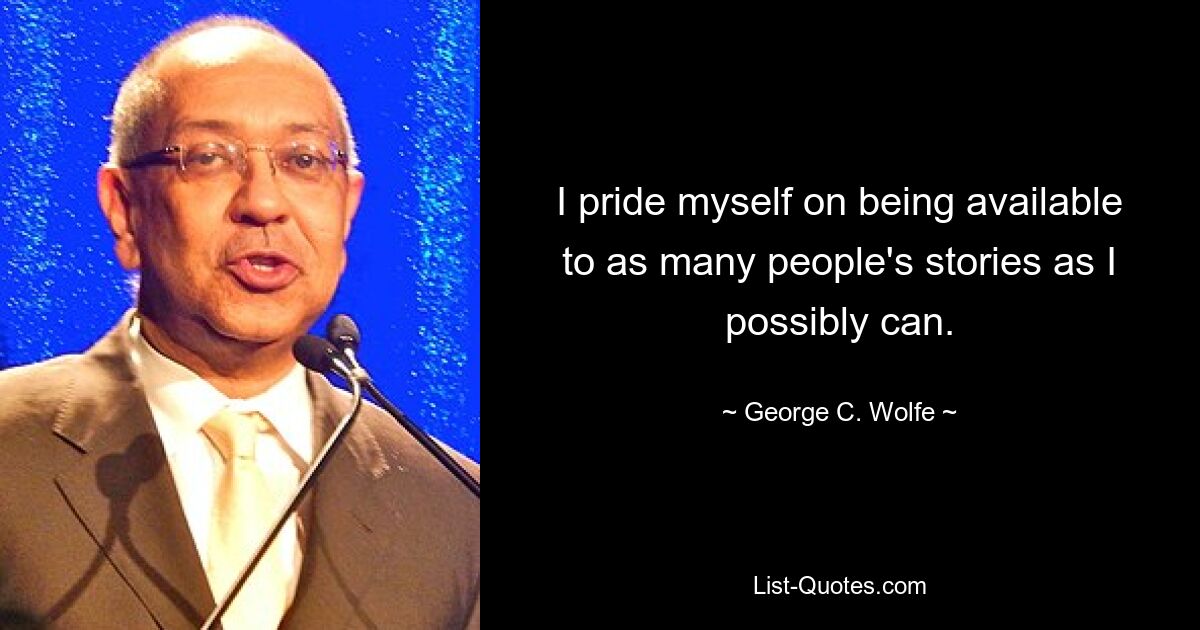 I pride myself on being available to as many people's stories as I possibly can.

~ George C. Wolfe ~

List-Quotes.com